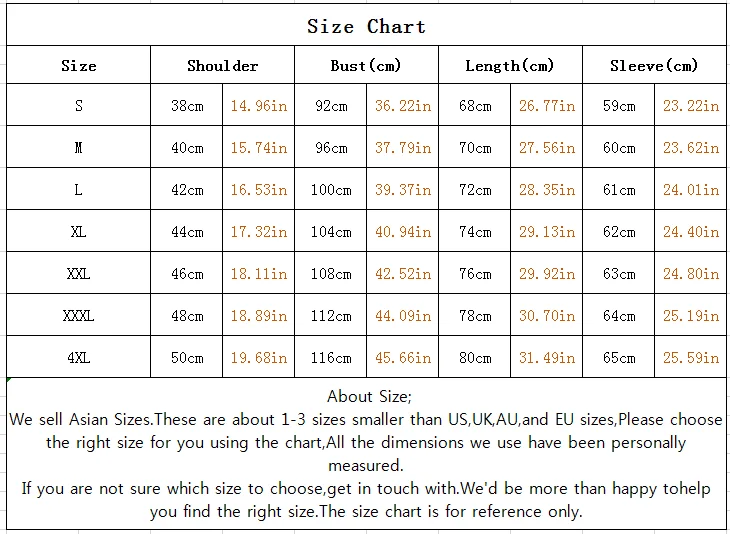 Size Chart

| Size | Shoulder | | Bust(cm) | | Length(cm) | | Sleeve(cm) | |
|---|---|---|---|---|---|---|---|---|
| S | 38cm | 14.96in | 92cm | 36.22in | 68cm | 26.77in | 59cm | 23.22in |
| M | 40cm | 15.74in | 96cm | 37.79in | 70cm | 27.56in | 60cm | 23.62in |
| L | 42cm | 16.53in | 100cm | 39.37in | 72cm | 28.35in | 61cm | 24.01in |
| XL | 44cm | 17.32in | 104cm | 40.94in | 74cm | 29.13in | 62cm | 24.40in |
| XXL | 46cm | 18.11in | 108cm | 42.52in | 76cm | 29.92in | 63cm | 24.80in |
| XXXL | 48cm | 18.89in | 112cm | 44.09in | 78cm | 30.70in | 64cm | 25.19in |
| 4XL | 50cm | 19.68in | 116cm | 45.66in | 80cm | 31.49in | 65cm | 25.59in |

About Size;
We sell Asian Sizes.These are about 1-3 sizes smaller than US,UK,AU,and EU sizes,Please choose the right size for you using the chart,All the dimensions we use have been personally measured.
If you are not sure which size to choose,get in touch with.We'd be more than happy tohelp you find the right size.The size chart is for reference only.